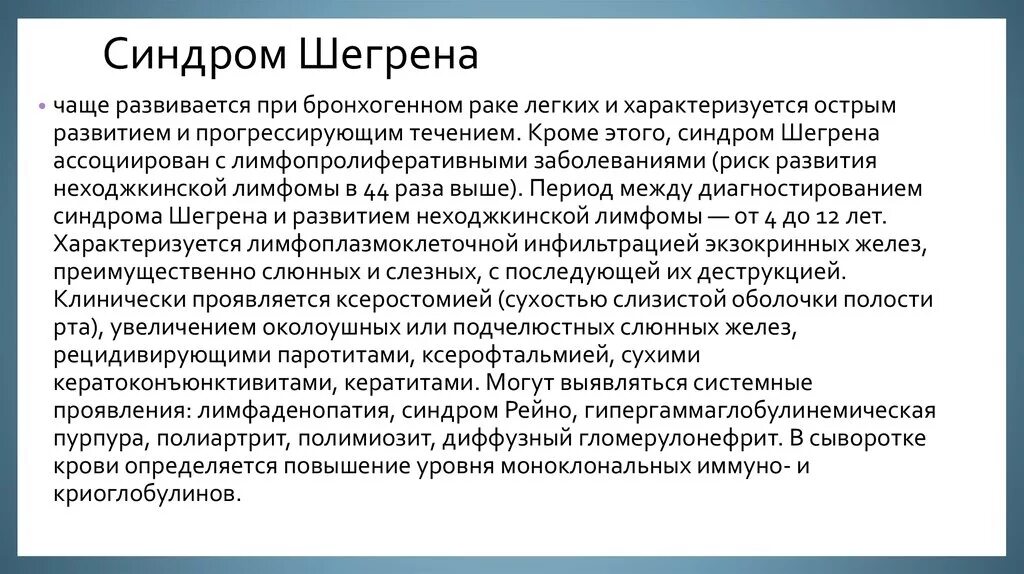 Синдром Шегрена

• чаще развивается при бронхогенном раке легких и характеризуется острым развитием и прогрессирующим течением. Кроме этого, синдром Шегрена ассоциирован с лимфопролиферативными заболеваниями (риск развития неходжкинской лимфомы в 44 раза выше). Период между диагностированием синдрома Шегрена и развитием неходжкинской лимфомы — от 4 до 12 лет. Характеризуется лимфоплазмоклеточной инфильтрацией экзокринных желез, преимущественно слюнных и слезных, с последующей их деструкцией. Клинически проявляется ксеростомией (сухостью слизистой оболочки полости рта), увеличением околоушных или подчелюстных слюнных желез, рецидивирующими паротитами, ксерофтальмией, сухими кератоконъюнктивитами, кератитами. Могут выявляться системные проявления: лимфаденопатия, синдром Рейно, гипергаммаглобулинемическая пурпура, полиартрит, полимиозит, диффузный гломерулонефрит. В сыворотке крови определяется повышение уровня моноклональных иммуно- и криоглобулинов.